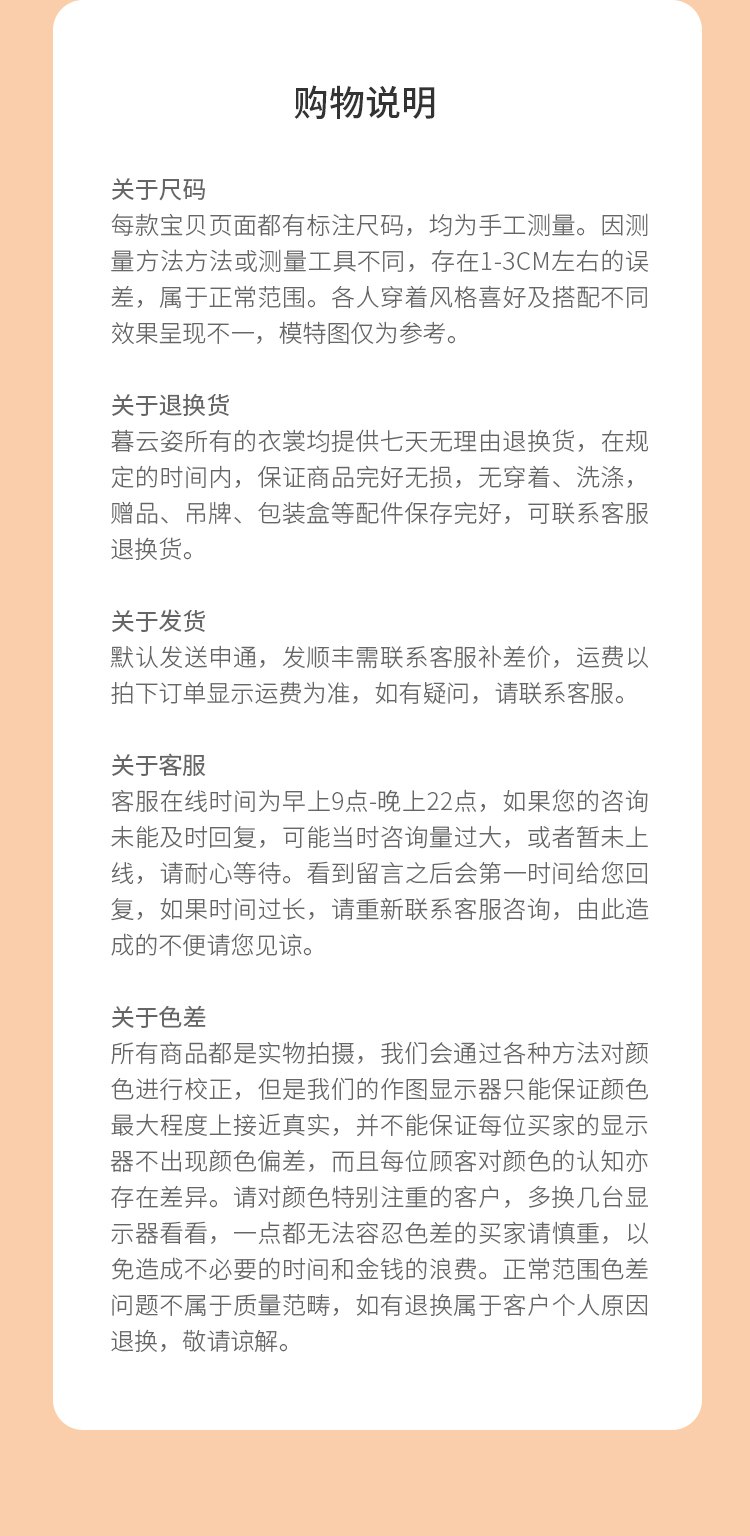 购物说明

关于尺码
每款宝贝页面都有标注尺码，均为手工测量。因测量方法方法或测量工具不同，存在1-3CM左右的误差，属于正常范围。各人穿着风格喜好及搭配不同效果呈现不一，模特图仅为参考。

关于退换货
暮云姿所有的衣裳均提供七天无理由退换货，在规定的时间内，保证商品完好无损，无穿着、洗涤，赠品、吊牌、包装盒等配件保存完好，可联系客服退换货。

关于发货
默认发送申通，发顺丰需联系客服补差价，运费以拍下订单显示运费为准，如有疑问，请联系客服。

关于客服
客服在线时间为早上9点-晚上22点，如果您的咨询未能及时回复，可能当时咨询量过大，或者暂未上线，请耐心等待。看到留言之后会第一时间给您回复，如果时间过长，请重新联系客服咨询，由此造成的不便请您见谅。

关于色差
所有商品都是实物拍摄，我们会通过各种方法对颜色进行校正，但是我们的作图显示器只能保证颜色最大程度上接近真实，并不能保证每位买家的显示器不出现颜色偏差，而且每位顾客对颜色的认知亦存在差异。请对颜色特别注重的客户，多换几台显示器看看，一点都无法容忍色差的买家请慎重，以免造成不必要的时间和金钱的浪费。正常范围色差问题不属于质量范畴，如有退换属于客户个人原因退换，敬请谅解。